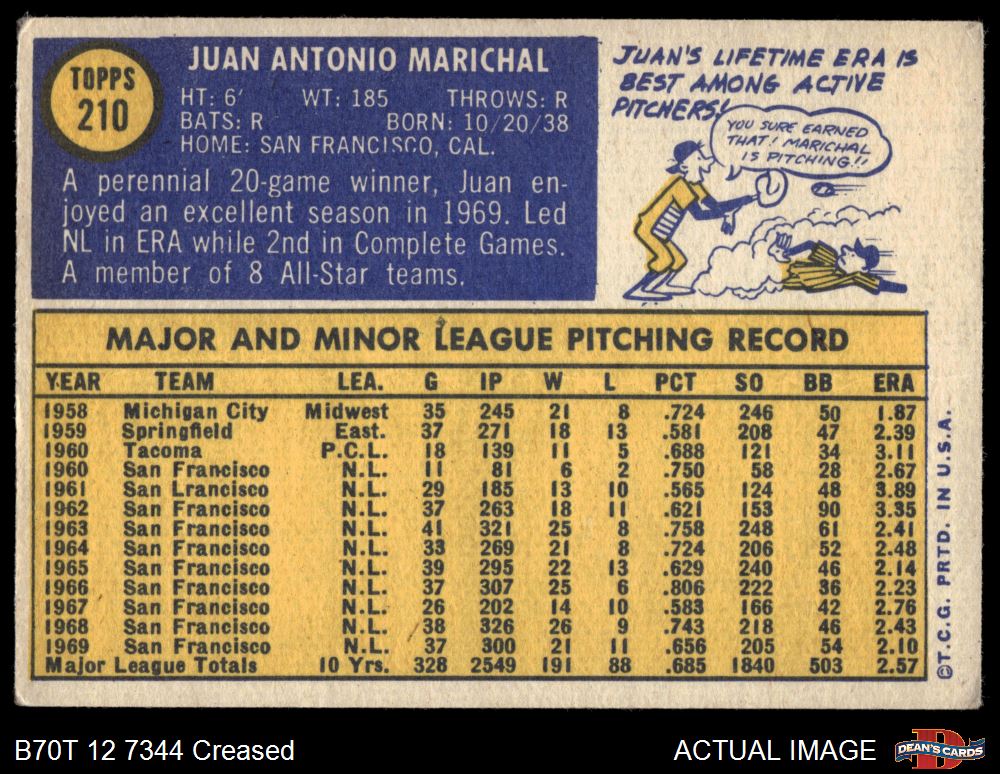 TOPPS 210

JUAN ANTONIO MARICHAL

HT: 6' WT: 185 THROWS: R
BATS: R BORN: 10/20/38
HOME: SAN FRANCISCO, CAL.

A perennial 20-game winner, Juan enjoyed an excellent season in 1969. Led NL in ERA while 2nd in Complete Games. A member of 8 All-Star teams.

JUAN'S LIFETIME ERA IS BEST AMONG ACTIVE PITCHERS!

YOU SURE EARNED THAT! MARICHAL IS PITCHING!!

MAJOR AND MINOR LEAGUE PITCHING RECORD

| YEAR | TEAM | LEA. | G | IP | W | L | PCT | SO | BB | ERA |
|---|---|---|---|---|---|---|---|---|---|---|
| 1958 | Michigan City | Midwest | 35 | 245 | 21 | 8 | .724 | 246 | 50 | 1.87 |
| 1959 | Springfield | East. | 37 | 271 | 18 | 13 | .581 | 208 | 47 | 2.39 |
| 1960 | Tacoma | P.C.L. | 18 | 139 | 11 | 5 | .688 | 121 | 34 | 3.11 |
| 1960 | San Francisco | N.L. | 11 | 81 | 6 | 2 | .750 | 58 | 28 | 2.67 |
| 1961 | San Lrancisco | N.L. | 29 | 185 | 13 | 10 | .565 | 124 | 48 | 3.89 |
| 1962 | San Francisco | N.L. | 37 | 263 | 18 | 11 | .621 | 153 | 90 | 3.35 |
| 1963 | San Francisco | N.L. | 41 | 321 | 25 | 8 | .758 | 248 | 61 | 2.41 |
| 1964 | San Francisco | N.L. | 33 | 269 | 21 | 8 | .724 | 206 | 52 | 2.48 |
| 1965 | San Francisco | N.L. | 39 | 295 | 22 | 13 | .629 | 240 | 46 | 2.14 |
| 1966 | San Francisco | N.L. | 37 | 307 | 25 | 6 | .806 | 222 | 36 | 2.23 |
| 1967 | San Francisco | N.L. | 26 | 202 | 14 | 10 | .583 | 166 | 42 | 2.76 |
| 1968 | San Francisco | N.L. | 38 | 326 | 26 | 9 | .743 | 218 | 46 | 2.43 |
| 1969 | San Francisco | N.L. | 37 | 300 | 21 | 11 | .656 | 205 | 54 | 2.10 |
| Major League Totals | | 10 Yrs. | 328 | 2549 | 191 | 88 | .685 | 1840 | 503 | 2.57 |

©T.C.G. PRTD. IN U.S.A.

B70T 12 7344 Creased

ACTUAL IMAGE

DEAN'S CARDS